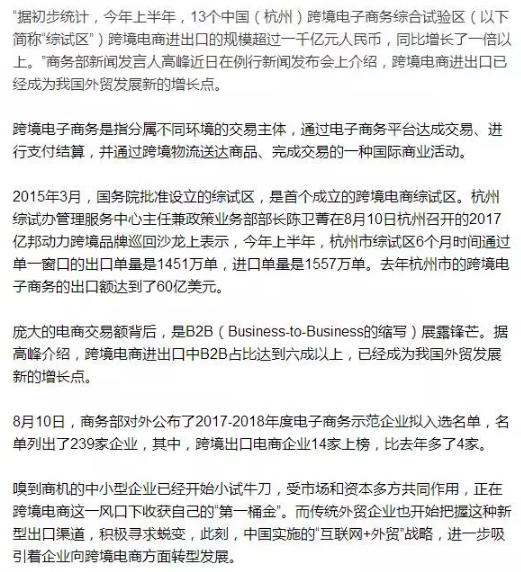 "据初步统计，今年上半年，13个中国（杭州）跨境电子商务综合试验区（以下简称"综试区"）跨境电商进出口的规模超过一千亿元人民币，同比增长了一倍以上。"商务部新闻发言人高峰近日在例行新闻发布会上介绍，跨境电商进出口已经成为我国外贸发展新的增长点。

跨境电子商务是指分属不同环境的交易主体，通过电子商务平台达成交易、进行支付结算，并通过跨境物流送达商品、完成交易的一种国际商业活动。

2015年3月，国务院批准设立的综试区，是首个成立的跨境电商综试区。杭州综试办管理服务中心主任兼政策业务部部长陈卫菁在8月10日杭州召开的2017亿邦动力跨境品牌巡回沙龙上表示，今年上半年，杭州市综试区6个月时间通过单一窗口的出口单量是1451万单，进口单量是1557万单。去年杭州市的跨境电子商务的出口额达到了60亿美元。

庞大的电商交易额背后，是B2B（Business-to-Business的缩写）展露锋芒。据高峰介绍，跨境电商进出口中B2B占比达到六成以上，已经成为我国外贸发展新的增长点。

8月10日，商务部对外公布了2017-2018年度电子商务示范企业拟入选名单，名单列出了239家企业，其中，跨境出口电商企业14家上榜，比去年多了4家。

嗅到商机的中小型企业已经开始小试牛刀，受市场和资本多方共同作用，正在跨境电商这一风口下收获自己的"第一桶金"。而传统外贸企业也开始把握这种新型出口渠道，积极寻求蜕变，此刻，中国实施的"互联网+外贸"战略，进一步吸引着企业向跨境电商方面转型发展。